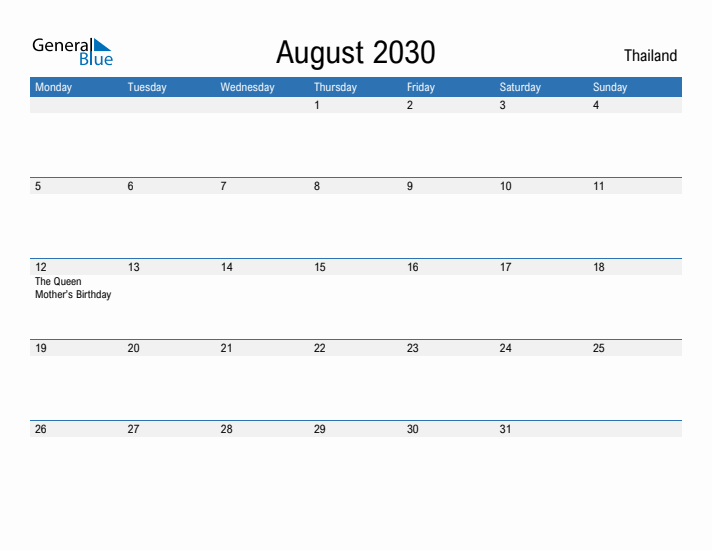 General Blue

August 2030

Thailand

| Monday | Tuesday | Wednesday | Thursday | Friday | Saturday | Sunday |
|---|---|---|---|---|---|---|
|  |  |  | 1 | 2 | 3 | 4 |
| 5 | 6 | 7 | 8 | 9 | 10 | 11 |
| 12 The Queen Mother's Birthday | 13 | 14 | 15 | 16 | 17 | 18 |
| 19 | 20 | 21 | 22 | 23 | 24 | 25 |
| 26 | 27 | 28 | 29 | 30 | 31 |  |